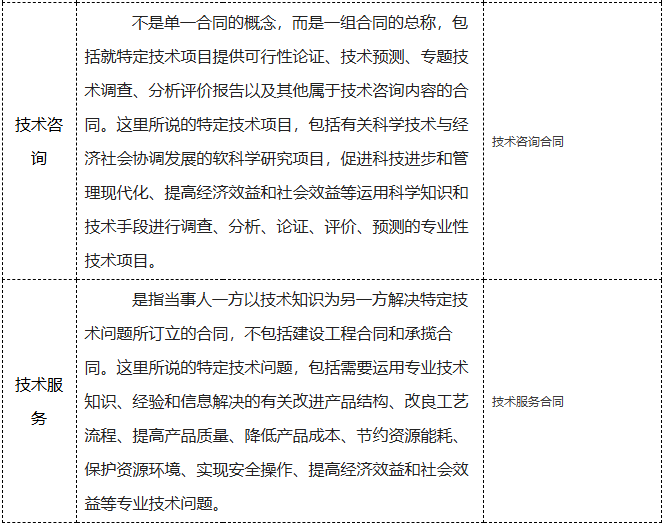 | 技术咨询 | 不是单一合同的概念，而是一组合同的总称，包括就特定技术项目提供可行性论证、技术预测、专题技术调查、分析评价报告以及其他属于技术咨询内容的合同。这里所说的特定技术项目，包括有关科学技术与经济社会协调发展的软科学研究项目，促进科技进步和管理现代化、提高经济效益和社会效益等运用科学知识和技术手段进行调查、分析、论证、评价、预测的专业性技术项目。 | 技术咨询合同 |
|---|---|---|
| 技术服务 | 是指当事人一方以技术知识为另一方解决特定技术问题所订立的合同，不包括建设工程合同和承揽合同。这里所说的特定技术问题，包括需要运用专业技术知识、经验和信息解决的有关改进产品结构、改良工艺流程、提高产品质量、降低产品成本、节约资源能耗、保护资源环境、实现安全操作、提高经济效益和社会效益等专业技术问题。 | 技术服务合同 |